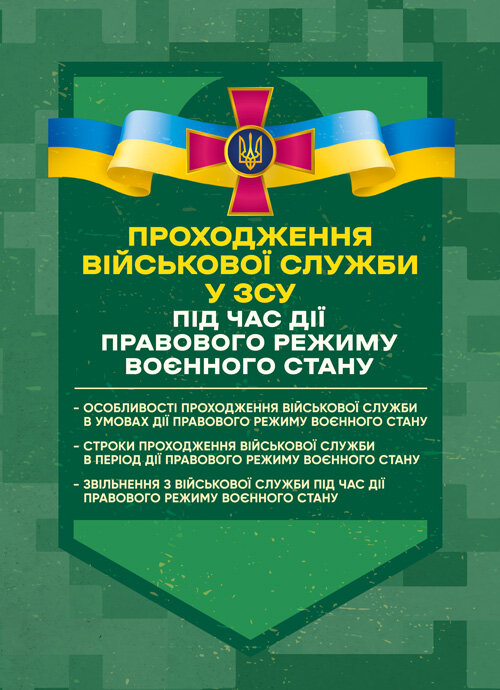 ПРОХОДЖЕННЯ ВІЙСЬКОВОЇ СЛУЖБИ У ЗСУ
ПІД ЧАС ДІЇ ПРАВОВОГО РЕЖИМУ ВОЄННОГО СТАНУ

– ОСОБЛИВОСТІ ПРОХОДЖЕННЯ ВІЙСЬКОВОЇ СЛУЖБИ В УМОВАХ ДІЇ ПРАВОВОГО РЕЖИМУ ВОЄННОГО СТАНУ

– СТРОКИ ПРОХОДЖЕННЯ ВІЙСЬКОВОЇ СЛУЖБИ В ПЕРІОД ДІЇ ПРАВОВОГО РЕЖИМУ ВОЄННОГО СТАНУ

– ЗВІЛЬНЕННЯ З ВІЙСЬКОВОЇ СЛУЖБИ ПІД ЧАС ДІЇ ПРАВОВОГО РЕЖИМУ ВОЄННОГО СТАНУ